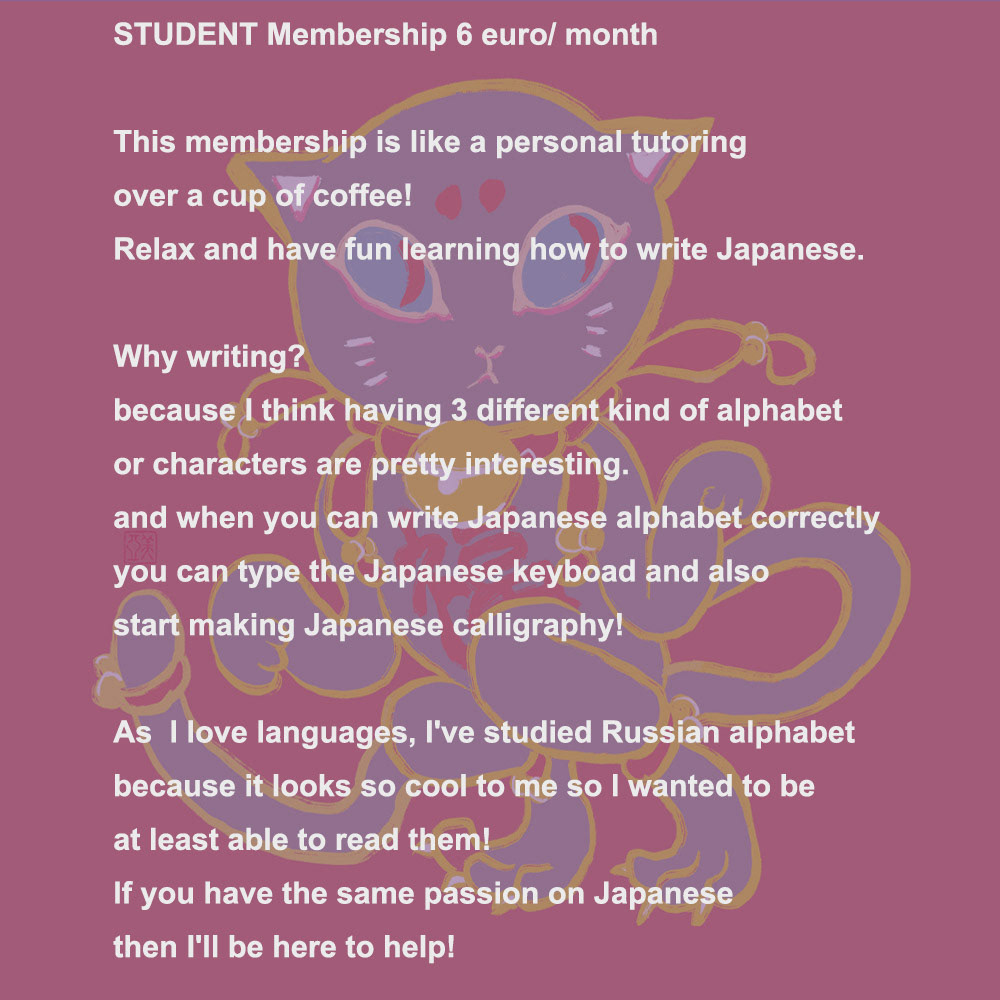 STUDENT Membership 6 euro/ month

This membership is like a personal tutoring over a cup of coffee!
Relax and have fun learning how to write Japanese.

Why writing?
because I think having 3 different kind of alphabet or characters are pretty interesting.
and when you can write Japanese alphabet correctly you can type the Japanese keyboad and also start making Japanese calligraphy!

As I love languages, I've studied Russian alphabet because it looks so cool to me so I wanted to be at least able to read them!
If you have the same passion on Japanese then I'll be here to help!